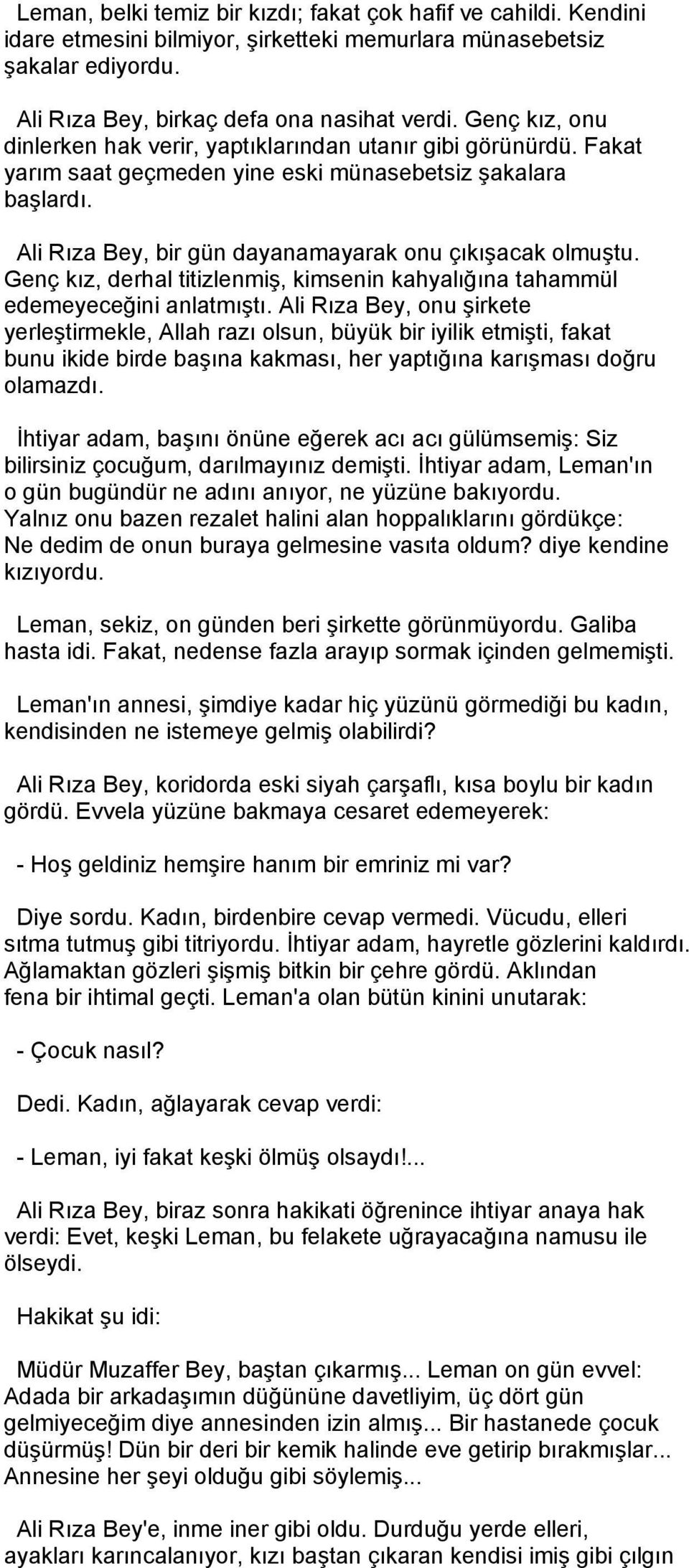 Leman, belki temiz bir kızdı; fakat çok hafif ve cahildi. Kendini idare etmesini bilmiyor, şirketteki memurlara münasebetsiz şakalar ediyordu.

Ali Rıza Bey, birkaç defa ona nasihat verdi. Genç kız, onu dinlerken hak verir, yaptıklarından utanır gibi görünürdü. Fakat yarım saat geçmeden yine eski münasebetsiz şakalara başlardı.

Ali Rıza Bey, bir gün dayanamayarak onu çıkışacak olmuştu. Genç kız, derhal titizlenmiş, kimsenin kahyalığına tahammül edemeyeceğini anlatmıştı. Ali Rıza Bey, onu şirkete yerleştirmekle, Allah razı olsun, büyük bir iyilik etmişti, fakat bunu ikide birde başına kakması, her yaptığına karışması doğru olamazdı.

İhtiyar adam, başını önüne eğerek acı acı gülümsemiş: Siz bilirsiniz çocuğum, darılmayınız demişti. İhtiyar adam, Leman'ın o gün bugündür ne adını anıyor, ne yüzüne bakıyordu. Yalnız onu bazen rezalet halini alan hoppalıklarını gördükçe: Ne dedim de onun buraya gelmesine vasıta oldum? diye kendine kızıyordu.

Leman, sekiz, on günden beri şirkette görünmüyordu. Galiba hasta idi. Fakat, nedense fazla arayıp sormak içinden gelmemişti.

Leman'ın annesi, şimdiye kadar hiç yüzünü görmediği bu kadın, kendisinden ne istemeye gelmiş olabilirdi?

Ali Rıza Bey, koridorda eski siyah çarşaflı, kısa boylu bir kadın gördü. Evvela yüzüne bakmaya cesaret edemeyerek:

- Hoş geldiniz hemşire hanım bir emriniz mi var?

Diye sordu. Kadın, birdenbire cevap vermedi. Vücudu, elleri sıtma tutmuş gibi titriyordu. İhtiyar adam, hayretle gözlerini kaldırdı. Ağlamaktan gözleri şişmiş bitkin bir çehre gördü. Aklından fena bir ihtimal geçti. Leman'a olan bütün kinini unutarak:

- Çocuk nasıl?

Dedi. Kadın, ağlayarak cevap verdi:

- Leman, iyi fakat keşki ölmüş olsaydı!...

Ali Rıza Bey, biraz sonra hakikati öğrenince ihtiyar anaya hak verdi: Evet, keşki Leman, bu felakete uğrayacağına namusu ile ölseydi.

Hakikat şu idi:

Müdür Muzaffer Bey, baştan çıkarmış... Leman on gün evvel: Adada bir arkadaşımın düğününe davetliyim, üç dört gün gelmiyeceğim diye annesinden izin almış... Bir hastanede çocuk düşürmüş! Dün bir deri bir kemik halinde eve getirip bırakmışlar... Annesine her şeyi olduğu gibi söylemiş...

Ali Rıza Bey'e, inme iner gibi oldu. Durduğu yerde elleri, ayakları karıncalanıyor, kızı baştan çıkaran kendisi imiş gibi çılgın